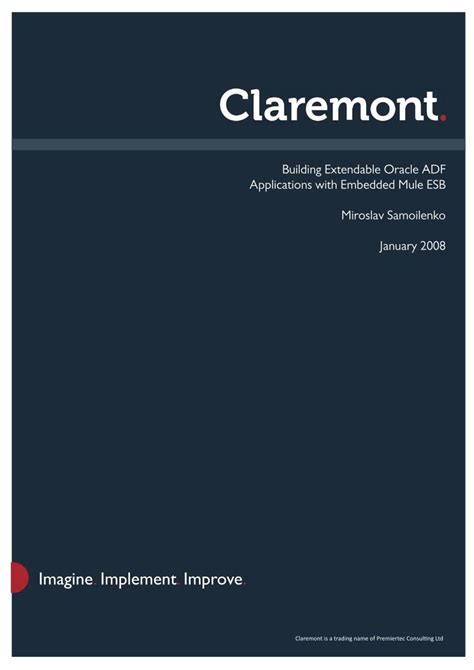 Claremont.

Building Extendable Oracle ADF Applications with Embedded Mule ESB

Miroslav Samoilenko

January 2008

Imagine. Implement. Improve.

Claremont is a trading name of Premiertec Consulting Ltd